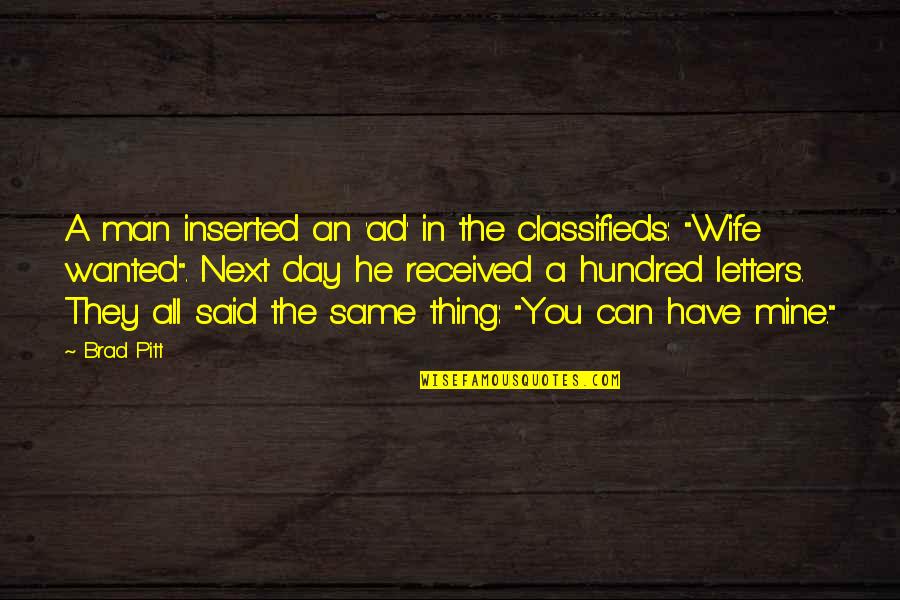 A man inserted an 'ad' in the classifieds: "Wife wanted". Next day he received a hundred letters. They all said the same thing: "You can have mine."

~ Brad Pitt

WISEFAMOUSQUOTES.COM